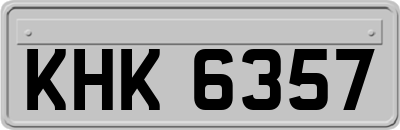 KHK 6357